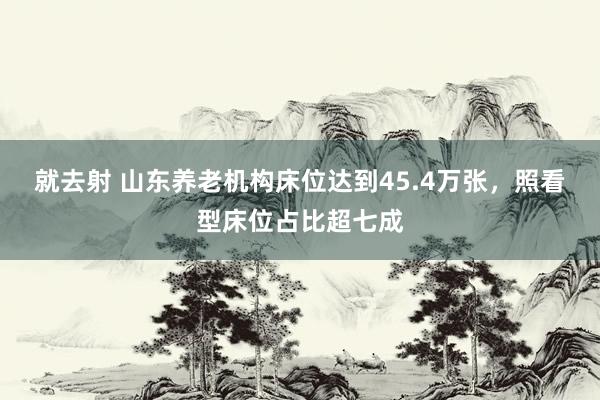 就去射 山东养老机构床位达到45.4万张，照看型床位占比超七成